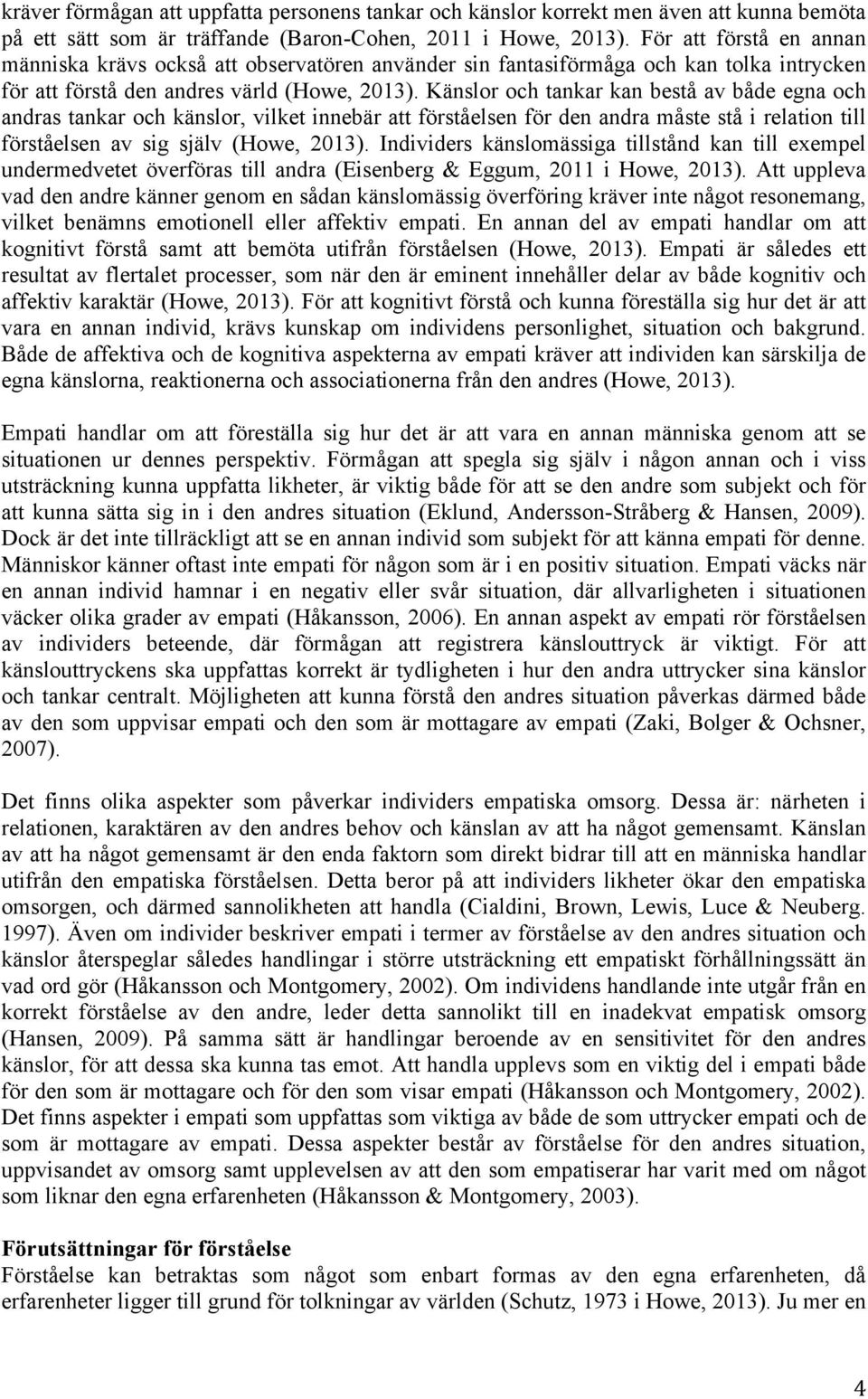 kräver förmågan att uppfatta personens tankar och känslor korrekt men även att kunna bemöta på ett sätt som är träffande (Baron-Cohen, 2011 i Howe, 2013). För att förstå en annan människa krävs också att observatören använder sin fantasiförmåga och kan tolka intrycken för att förstå den andres värld (Howe, 2013). Känslor och tankar kan bestå av både egna och andras tankar och känslor, vilket innebär att förståelsen för den andra måste stå i relation till förståelsen av sig själv (Howe, 2013). Individers känslomässiga tillstånd kan till exempel undermedvetet överföras till andra (Eisenberg & Eggum, 2011 i Howe, 2013). Att uppleva vad den andre känner genom en sådan känslomässig överföring kräver inte något resonemang, vilket benämns emotionell eller affektiv empati. En annan del av empati handlar om att kognitivt förstå samt att bemöta utifrån förståelsen (Howe, 2013). Empati är således ett resultat av flertalet processer, som när den är eminent innehåller delar av både kognitiv och affektiv karaktär (Howe, 2013). För att kognitivt förstå och kunna föreställa sig hur det är att vara en annan individ, krävs kunskap om individens personlighet, situation och bakgrund. Både de affektiva och de kognitiva aspekterna av empati kräver att individen kan särskilja de egna känslorna, reaktionerna och associationerna från den andres (Howe, 2013).

Empati handlar om att föreställa sig hur det är att vara en annan människa genom att se situationen ur dennes perspektiv. Förmågan att spegla sig själv i någon annan och i viss utsträckning kunna uppfatta likheter, är viktig både för att se den andre som subjekt och för att kunna sätta sig in i den andres situation (Eklund, Andersson-Stråberg & Hansen, 2009). Dock är det inte tillräckligt att se en annan individ som subjekt för att känna empati för denne. Människor känner oftast inte empati för någon som är i en positiv situation. Empati väcks när en annan individ hamnar i en negativ eller svår situation, där allvarligheten i situationen väcker olika grader av empati (Håkansson, 2006). En annan aspekt av empati rör förståelsen av individers beteende, där förmågan att registrera känslouttryck är viktigt. För att känslouttryckens ska uppfattas korrekt är tydligheten i hur den andra uttrycker sina känslor och tankar centralt. Möjligheten att kunna förstå den andres situation påverkas därmed både av den som uppvisar empati och den som är mottagare av empati (Zaki, Bolger & Ochsner, 2007).

Det finns olika aspekter som påverkar individers empatiska omsorg. Dessa är: närheten i relationen, karaktären av den andres behov och känslan av att ha något gemensamt. Känslan av att ha något gemensamt är den enda faktorn som direkt bidrar till att en människa handlar utifrån den empatiska förståelsen. Detta beror på att individers likheter ökar den empatiska omsorgen, och därmed sannolikheten att handla (Cialdini, Brown, Lewis, Luce & Neuberg. 1997). Även om individer beskriver empati i termer av förståelse av den andres situation och känslor återspeglar således handlingar i större utsträckning ett empatiskt förhållningssätt än vad ord gör (Håkansson och Montgomery, 2002). Om individens handlande inte utgår från en korrekt förståelse av den andre, leder detta sannolikt till en inadekvat empatisk omsorg (Hansen, 2009). På samma sätt är handlingar beroende av en sensitivitet för den andres känslor, för att dessa ska kunna tas emot. Att handla upplevs som en viktig del i empati både för den som är mottagare och för den som visar empati (Håkansson och Montgomery, 2002). Det finns aspekter i empati som uppfattas som viktiga av både de som uttrycker empati och de som är mottagare av empati. Dessa aspekter består av förståelse för den andres situation, uppvisandet av omsorg samt upplevelsen av att den som empatiserar har varit med om något som liknar den egna erfarenheten (Håkansson & Montgomery, 2003).

Förutsättningar för förståelse
Förståelse kan betraktas som något som enbart formas av den egna erfarenheten, då erfarenheter ligger till grund för tolkningar av världen (Schutz, 1973 i Howe, 2013). Ju mer en

4